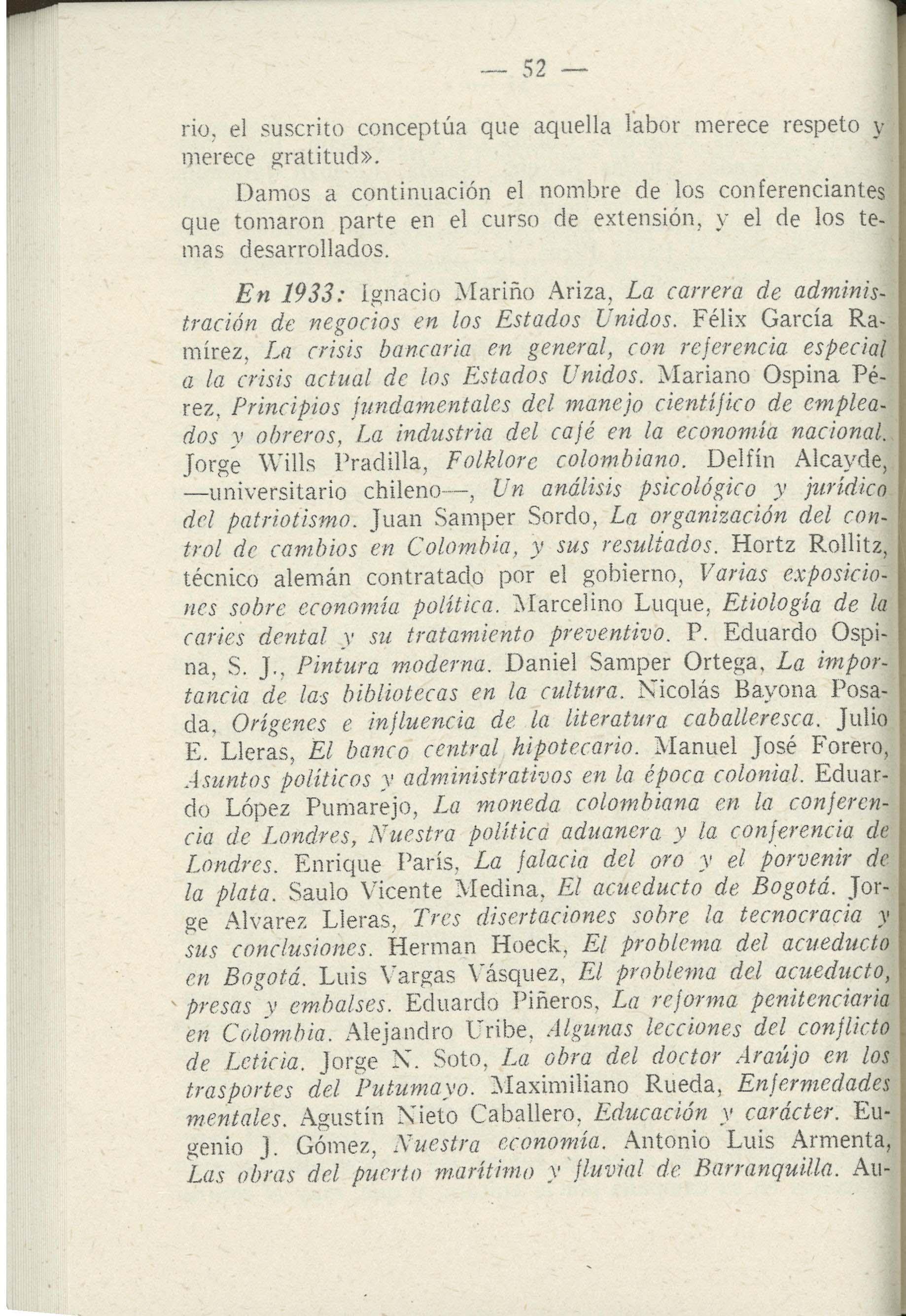 — 52 —

rio, el suscrito conceptúa que aquella labor merece respeto y merece gratitud».

Damos a continuación el nombre de los conferenciantes que tomaron parte en el curso de extensión, y el de los temas desarrollados.

En 1933: Ignacio Mariño Ariza, La carrera de administración de negocios en los Estados Unidos. Félix García Ramírez, La crisis bancaria en general, con referencia especial a la crisis actual de los Estados Unidos. Mariano Ospina Pérez, Principios fundamentales del manejo científico de empleados y obreros, La industria del café en la economía nacional. Jorge Wills Pradilla, Folklore colombiano. Delfín Alcayde, —universitario chileno—, Un análisis psicológico y jurídico del patriotismo. Juan Samper Sordo, La organización del control de cambios en Colombia, y sus resultados. Hortz Rollitz, técnico alemán contratado por el gobierno, Varias exposiciones sobre economía política. Marcelino Luque, Etiología de la caries dental y su tratamiento preventivo. P. Eduardo Ospina, S. J., Pintura moderna. Daniel Samper Ortega, La importancia de las bibliotecas en la cultura. Nicolás Bayona Posada, Orígenes e influencia de la literatura caballeresca. Julio E. Lleras, El banco central hipotecario. Manuel José Forero, Asuntos políticos y administrativos en la época colonial. Eduardo López Pumarejo, La moneda colombiana en la conferencia de Londres, Nuestra política aduanera y la conferencia de Londres. Enrique París, La falacia del oro y el porvenir de la plata. Saulo Vicente Medina, El acueducto de Bogotá. Jorge Alvarez Lleras, Tres disertaciones sobre la tecnocracia y sus conclusiones. Herman Hoeck, El problema del acueducto en Bogotá. Luis Vargas Vásquez, El problema del acueducto, presas y embalses. Eduardo Piñeros, La reforma penitenciaria en Colombia. Alejandro Uribe, Algunas lecciones del conflicto de Leticia. Jorge N. Soto, La obra del doctor Araújo en los trasportes del Putumayo. Maximiliano Rueda, Enfermedades mentales. Agustín Nieto Caballero, Educación y carácter. Eugenio J. Gómez, Nuestra economía. Antonio Luis Armenta, Las obras del puerto marítimo y fluvial de Barranquilla. Au-